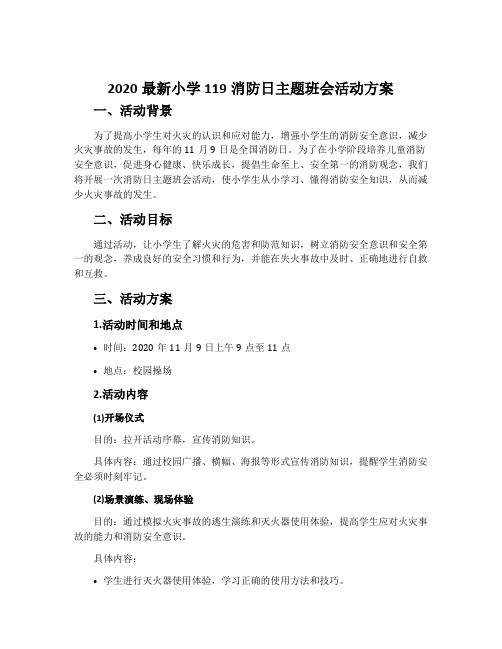 2020 最新小学 119 消防日主题班会活动方案

一、活动背景

为了提高小学生对火灾的认识和应对能力，增强小学生的消防安全意识，减少火灾事故的发生，每年的 11 月 9 日是全国消防日。为了在小学阶段培养儿童消防安全意识，促进身心健康、快乐成长，提倡生命至上、安全第一的消防观念，我们将开展一次消防日主题班会活动，使小学生从小学习、懂得消防安全知识，从而减少火灾事故的发生。

二、活动目标

通过活动，让小学生了解火灾的危害和防范知识，树立消防安全意识和安全第一的观念，养成良好的安全习惯和行为，并能在失火事故中及时、正确地进行自救和互救。

三、活动方案

1.活动时间和地点

• 时间：2020 年 11 月 9 日上午 9 点至 11 点

• 地点：校园操场

2.活动内容

(1)开场仪式

目的：拉开活动序幕，宣传消防知识。

具体内容：通过校园广播、横幅、海报等形式宣传消防知识，提醒学生消防安全必须时刻牢记。

(2)场景演练、现场体验

目的：通过模拟火灾事故的逃生演练和灭火器使用体验，提高学生应对火灾事故的能力和消防安全意识。

具体内容：

• 学生进行灭火器使用体验，学习正确的使用方法和技巧。